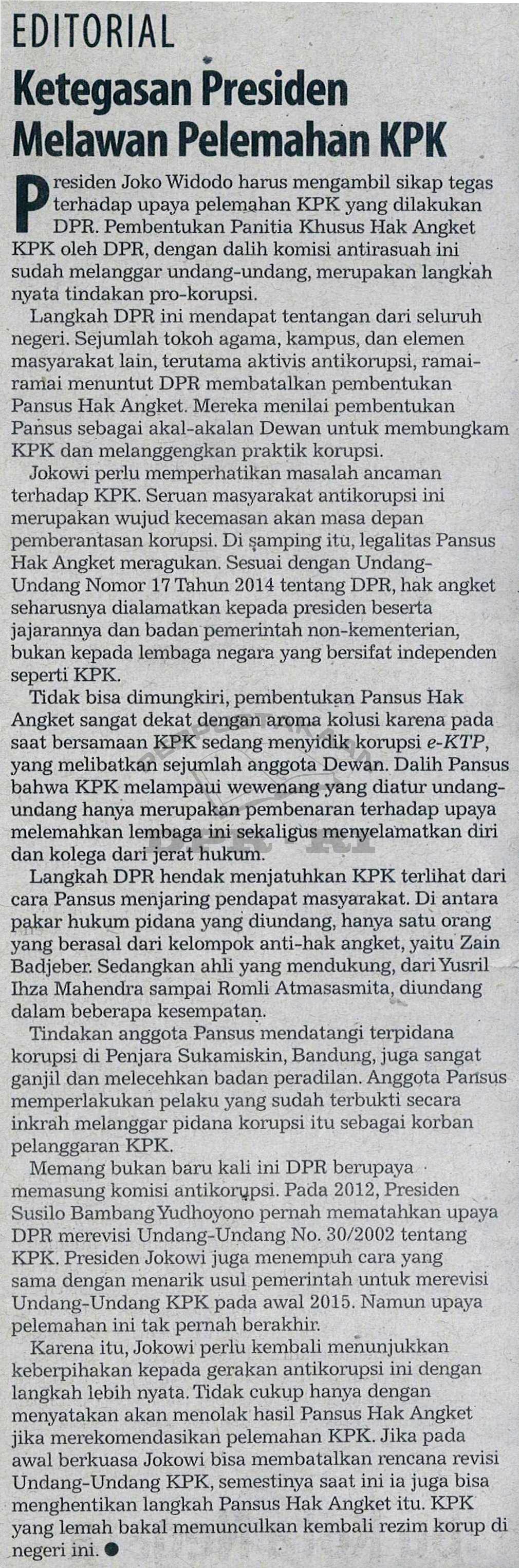 EDITORIAL

Ketegasan Presiden Melawan Pelemahan KPK

Presiden Joko Widodo harus mengambil sikap tegas terhadap upaya pelemahan KPK yang dilakukan DPR. Pembentukan Panitia Khusus Hak Angket KPK oleh DPR, dengan dalih komisi antirasuah ini sudah melanggar undang-undang, merupakan langkah nyata tindakan pro-korupsi.

Langkah DPR ini mendapat tentangan dari seluruh negeri. Sejumlah tokoh agama, kampus, dan elemen masyarakat lain, terutama aktivis antikorupsi, ramai-ramai menuntut DPR membatalkan pembentukan Pansus Hak Angket. Mereka menilai pembentukan Pansus sebagai akal-akalan Dewan untuk membungkam KPK dan melanggengkan praktik korupsi.

Jokowi perlu memperhatikan masalah ancaman terhadap KPK. Seruan masyarakat antikorupsi ini merupakan wujud kecemasan akan masa depan pemberantasan korupsi. Di samping itu, legalitas Pansus Hak Angket meragukan. Sesuai dengan Undang-Undang Nomor 17 Tahun 2014 tentang DPR, hak angket seharusnya dialamatkan kepada presiden beserta jajarannya dan badan pemerintah non-kementerian, bukan kepada lembaga negara yang bersifat independen seperti KPK.

Tidak bisa dimungkiri, pembentukan Pansus Hak Angket sangat dekat dengan aroma kolusi karena pada saat bersamaan KPK sedang menyidik korupsi e-KTP, yang melibatkan sejumlah anggota Dewan. Dalih Pansus bahwa KPK melampaui wewenang yang diatur undang-undang hanya merupakan pembenaran terhadap upaya melemahkan lembaga ini sekaligus menyelamatkan diri dan kolega dari jerat hukum.

Langkah DPR hendak menjatuhkan KPK terlihat dari cara Pansus menjaring pendapat masyarakat. Di antara pakar hukum pidana yang diundang, hanya satu orang yang berasal dari kelompok anti-hak angket, yaitu Zain Badjeber. Sedangkan ahli yang mendukung, dari Yusril Ihza Mahendra sampai Romli Atmasasmita, diundang dalam beberapa kesempatan.

Tindakan anggota Pansus mendatangi terpidana korupsi di Penjara Sukamiskin, Bandung, juga sangat ganjil dan melecehkan badan peradilan. Anggota Pansus memperlakukan pelaku yang sudah terbukti secara inkrah melanggar pidana korupsi itu sebagai korban pelanggaran KPK.

Memang bukan baru kali ini DPR berupaya memasung komisi antikorupsi. Pada 2012, Presiden Susilo Bambang Yudhoyono pernah mematahkan upaya DPR merevisi Undang-Undang No. 30/2002 tentang KPK. Presiden Jokowi juga menempuh cara yang sama dengan menarik usul pemerintah untuk merevisi Undang-Undang KPK pada awal 2015. Namun upaya pelemahan ini tak pernah berakhir.

Karena itu, Jokowi perlu kembali menunjukkan keberpihakan kepada gerakan antikorupsi ini dengan langkah lebih nyata. Tidak cukup hanya dengan menyatakan akan menolak hasil Pansus Hak Angket jika merekomendasikan pelemahan KPK. Jika pada awal berkuasa Jokowi bisa membatalkan rencana revisi Undang-Undang KPK, semestinya saat ini ia juga bisa menghentikan langkah Pansus Hak Angket itu. KPK yang lemah bakal memunculkan kembali rezim korup di negeri ini. ●